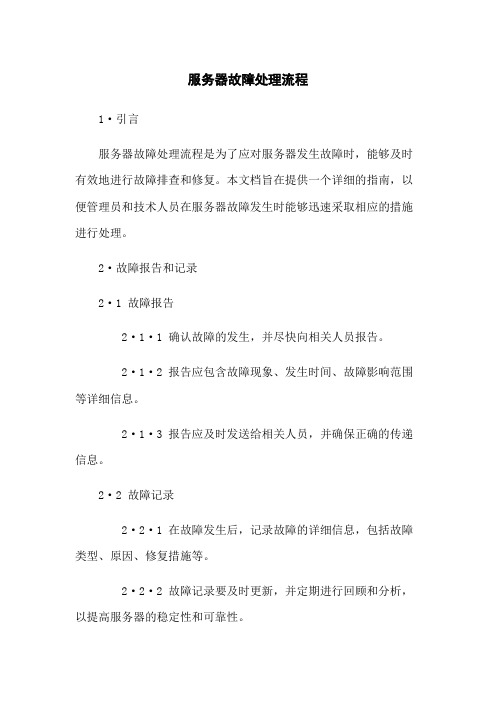 服务器故障处理流程

1·引言

服务器故障处理流程是为了应对服务器发生故障时，能够及时有效地进行故障排查和修复。本文档旨在提供一个详细的指南，以便管理员和技术人员在服务器故障发生时能够迅速采取相应的措施进行处理。

2·故障报告和记录

2·1 故障报告

2·1·1 确认故障的发生，并尽快向相关人员报告。

2·1·2 报告应包含故障现象、发生时间、故障影响范围等详细信息。

2·1·3 报告应及时发送给相关人员，并确保正确的传递信息。

2·2 故障记录

2·2·1 在故障发生后，记录故障的详细信息，包括故障类型、原因、修复措施等。

2·2·2 故障记录要及时更新，并定期进行回顾和分析，以提高服务器的稳定性和可靠性。